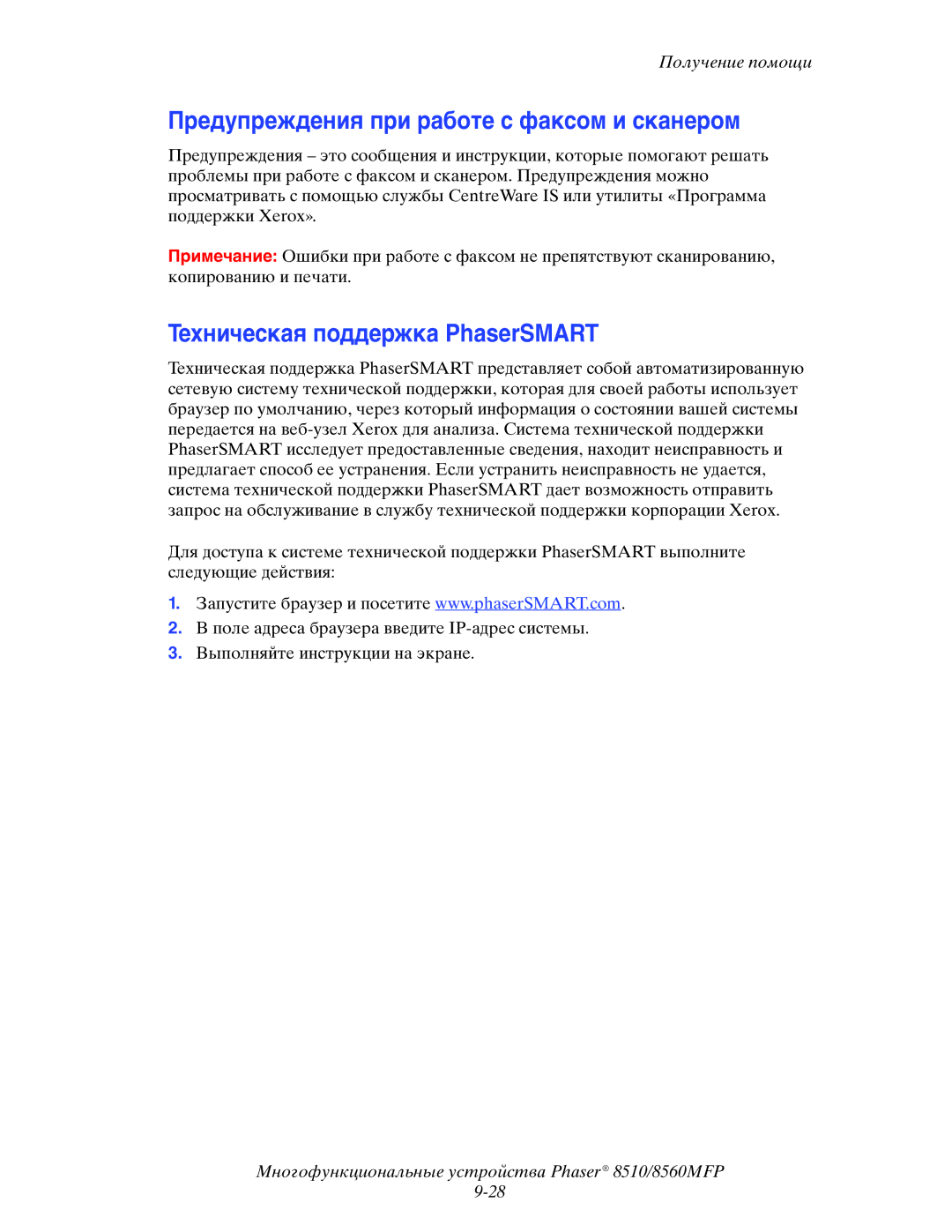 Получение помощи

Предупреждения при работе с факсом и сканером

Предупреждения – это сообщения и инструкции, которые помогают решать проблемы при работе с факсом и сканером. Предупреждения можно просматривать с помощью службы CentreWare IS или утилиты «Программа поддержки Xerox».

Примечание: Ошибки при работе с факсом не препятствуют сканированию, копированию и печати.

Техническая поддержка PhaserSMART

Техническая поддержка PhaserSMART представляет собой автоматизированную сетевую систему технической поддержки, которая для своей работы использует браузер по умолчанию, через который информация о состоянии вашей системы передается на веб-узел Xerox для анализа. Система технической поддержки PhaserSMART исследует предоставленные сведения, находит неисправность и предлагает способ ее устранения. Если устранить неисправность не удается, система технической поддержки PhaserSMART дает возможность отправить запрос на обслуживание в службу технической поддержки корпорации Xerox.

Для доступа к системе технической поддержки PhaserSMART выполните следующие действия:

1. Запустите браузер и посетите www.phaserSMART.com.
2. В поле адреса браузера введите IP-адрес системы.
3. Выполняйте инструкции на экране.

Многофункциональные устройства Phaser® 8510/8560MFP
9-28